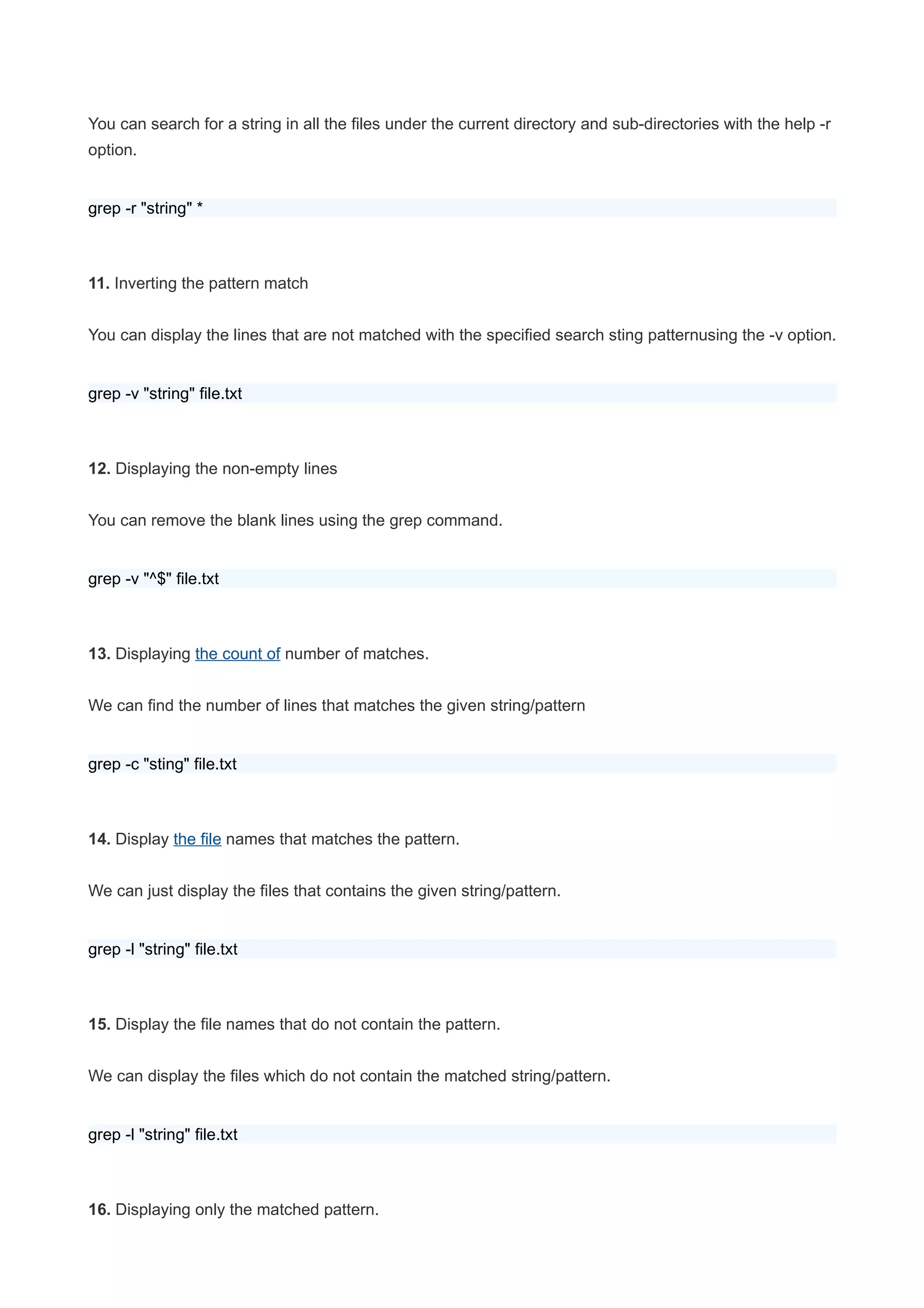 You can search for a string in all the files under the current directory and sub-directories with the help -r option.

grep -r "string" *

11. Inverting the pattern match

You can display the lines that are not matched with the specified search sting patternusing the -v option.

grep -v "string" file.txt

12. Displaying the non-empty lines

You can remove the blank lines using the grep command.

grep -v "^$" file.txt

13. Displaying the count of number of matches.

We can find the number of lines that matches the given string/pattern

grep -c "sting" file.txt

14. Display the file names that matches the pattern.

We can just display the files that contains the given string/pattern.

grep -l "string" file.txt

15. Display the file names that do not contain the pattern.

We can display the files which do not contain the matched string/pattern.

grep -l "string" file.txt

16. Displaying only the matched pattern.